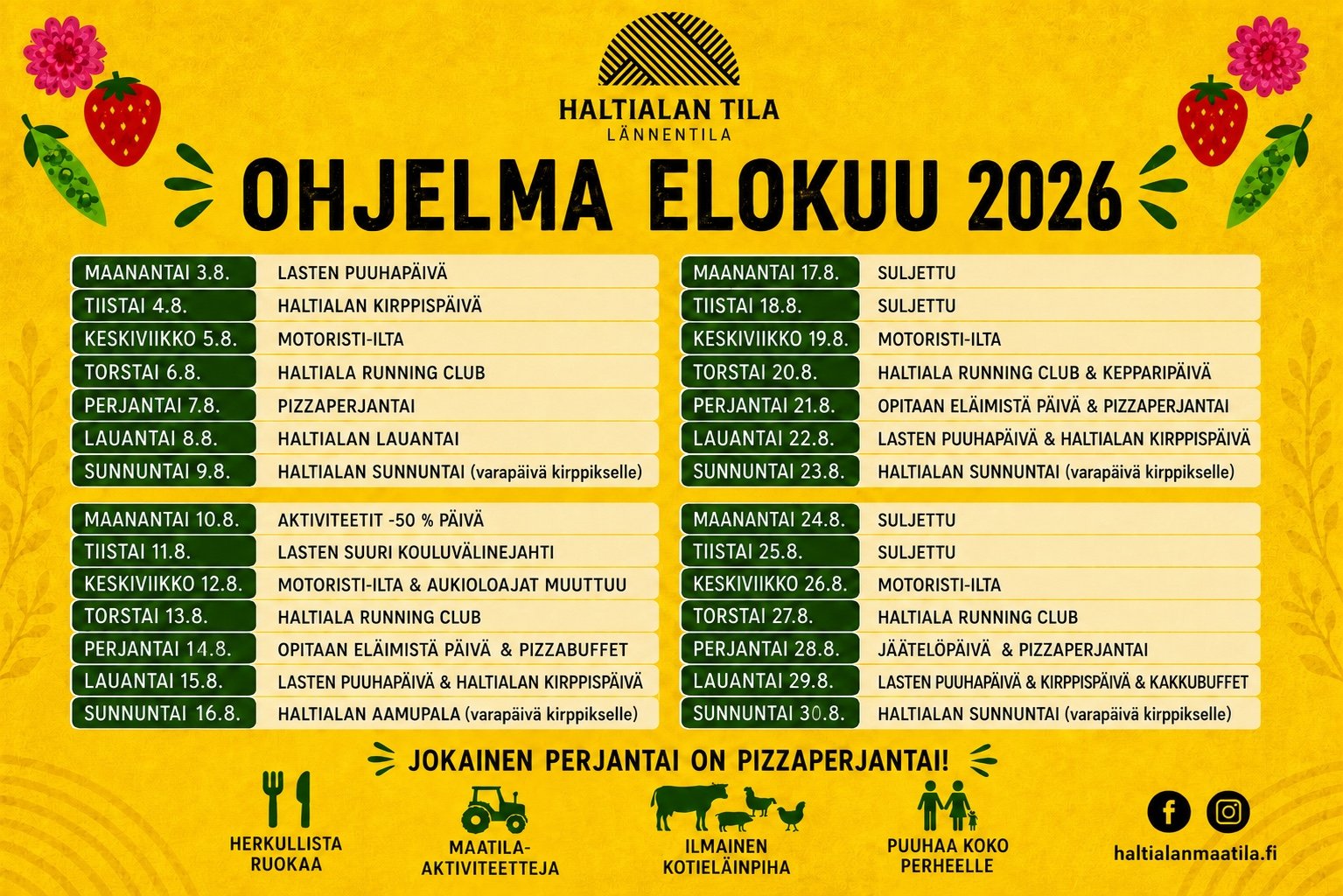 HALTIALAN TILA
LÄNNENTILA

OHJELMA ELOKUU 2026

| | |
|---|---|
| MAANANTAI 3.8. | LASTEN PUUHAPÄIVÄ |
| TIISTAI 4.8. | HALTIALAN KIRPPISPÄIVÄ |
| KESKIVIIKKO 5.8. | MOTORISTI-ILTA |
| TORSTAI 6.8. | HALTIALA RUNNING CLUB |
| PERJANTAI 7.8. | PIZZAPERJANTAI |
| LAUANTAI 8.8. | HALTIALAN LAUANTAI |
| SUNNUNTAI 9.8. | HALTIALAN SUNNUNTAI (varapäivä kirppikselle) |

| | |
|---|---|
| MAANANTAI 10.8. | AKTIVITEETIT -50 % PÄIVÄ |
| TIISTAI 11.8. | LASTEN SUURI KOULUVÄLINEJAHTI |
| KESKIVIIKKO 12.8. | MOTORISTI-ILTA & AUKIOLOAJAT MUUTTUU |
| TORSTAI 13.8. | HALTIALA RUNNING CLUB |
| PERJANTAI 14.8. | OPITAAN ELÄIMISTÄ PÄIVÄ & PIZZABUFFET |
| LAUANTAI 15.8. | LASTEN PUUHAPÄIVÄ & HALTIALAN KIRPPISPÄIVÄ |
| SUNNUNTAI 16.8. | HALTIALAN AAMUPALA (varapäivä kirppikselle) |

| | |
|---|---|
| MAANANTAI 17.8. | SULJETTU |
| TIISTAI 18.8. | SULJETTU |
| KESKIVIIKKO 19.8. | MOTORISTI-ILTA |
| TORSTAI 20.8. | HALTIALA RUNNING CLUB & KEPPARIPÄIVÄ |
| PERJANTAI 21.8. | OPITAAN ELÄIMISTÄ PÄIVÄ & PIZZAPERJANTAI |
| LAUANTAI 22.8. | LASTEN PUUHAPÄIVÄ & HALTIALAN KIRPPISPÄIVÄ |
| SUNNUNTAI 23.8. | HALTIALAN SUNNUNTAI (varapäivä kirppikselle) |

| | |
|---|---|
| MAANANTAI 24.8. | SULJETTU |
| TIISTAI 25.8. | SULJETTU |
| KESKIVIIKKO 26.8. | MOTORISTI-ILTA |
| TORSTAI 27.8. | HALTIALA RUNNING CLUB |
| PERJANTAI 28.8. | JÄÄTELÖPÄIVÄ & PIZZAPERJANTAI |
| LAUANTAI 29.8. | LASTEN PUUHAPÄIVÄ & KIRPPISPÄIVÄ & KAKKUBUFFET |
| SUNNUNTAI 30.8. | HALTIALAN SUNNUNTAI (varapäivä kirppikselle) |

JOKAINEN PERJANTAI ON PIZZAPERJANTAI!

HERKULLISTA RUOKAA

MAATILA-AKTIVITEETTEJA

ILMAINEN KOTIELÄINPIHA

PUUHAA KOKO PERHEELLE

haltialanmaatila.fi